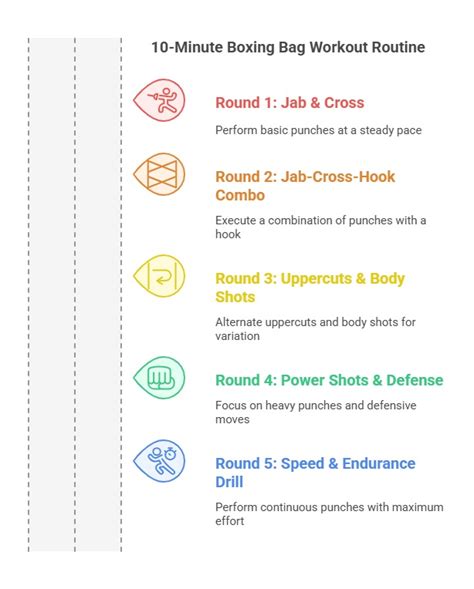 10-Minute Boxing Bag Workout Routine

Round 1: Jab & Cross

Perform basic punches at a steady pace

Round 2: Jab-Cross-Hook Combo

Execute a combination of punches with a hook

Round 3: Uppercuts & Body Shots

Alternate uppercuts and body shots for variation

Round 4: Power Shots & Defense

Focus on heavy punches and defensive moves

Round 5: Speed & Endurance Drill

Perform continuous punches with maximum effort